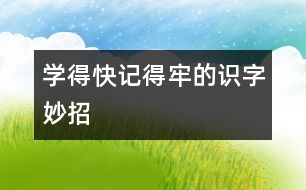 学得快记得牢的识字妙招